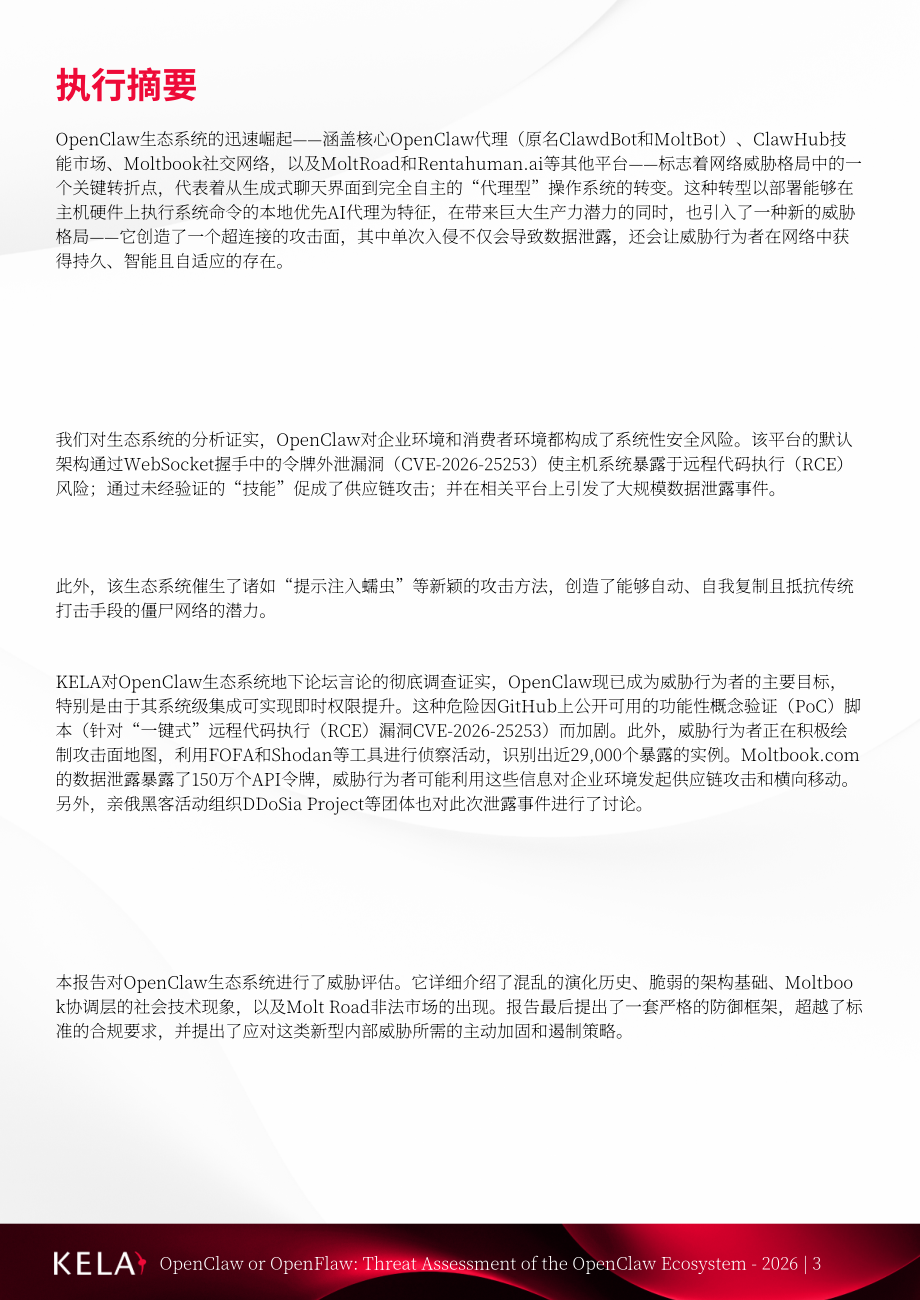 执行摘要

OpenClaw生态系统的迅速崛起——涵盖核心OpenClaw代理（原名ClawdBot和MoltBot）、ClawHub技能市场、Moltbook社交网络，以及MoltRoad和Rentahuman.ai等其他平台——标志着网络威胁格局中的一个关键转折点，代表着从生成式聊天界面到完全自主的“代理型”操作系统的转变。这种转型以部署能够在主机硬件上执行系统命令的本地优先AI代理为特征，在带来巨大生产力潜力的同时，也引入了一种新的威胁格局——它创造了一个超连接的攻击面，其中单次入侵不仅会导致数据泄露，还会让威胁行为者在网络中获得持久、智能且自适应的存在。

我们对生态系统的分析证实，OpenClaw对企业环境和消费者环境都构成了系统性安全风险。该平台的默认架构通过WebSocket握手中的令牌外泄漏洞（CVE-2026-25253）使主机系统暴露于远程代码执行（RCE）风险；通过未经验证的“技能”促成了供应链攻击；并在相关平台上引发了大规模数据泄露事件。

此外，该生态系统催生了诸如“提示注入蠕虫”等新颖的攻击方法，创造了能够自动、自我复制且抵抗传统打击手段的僵尸网络的潜力。

KELA对OpenClaw生态系统地下论坛言论的彻底调查证实，OpenClaw现已成为威胁行为者的主要目标，特别是由于其系统级集成可实现即时权限提升。这种危险因GitHub上公开可用的功能性概念验证（PoC）脚本（针对“一键式”远程代码执行（RCE）漏洞CVE-2026-25253）而加剧。此外，威胁行为者正在积极绘制攻击面地图，利用FOFA和Shodan等工具进行侦察活动，识别出近29,000个暴露的实例。Moltbook.com的数据泄露暴露了150万个API令牌，威胁行为者可能利用这些信息对企业环境发起供应链攻击和横向移动。另外，亲俄黑客活动组织DDoSia Project等团体也对此次泄露事件进行了讨论。

本报告对OpenClaw生态系统进行了威胁评估。它详细介绍了混乱的演化历史、脆弱的架构基础、Moltbook协调层的社会技术现象，以及Molt Road非法市场的出现。报告最后提出了一套严格的防御框架，超越了标准的合规要求，并提出了应对这类新型内部威胁所需的主动加固和遏制策略。

KELA OpenClaw or OpenFlaw: Threat Assessment of the OpenClaw Ecosystem - 2026 | 3